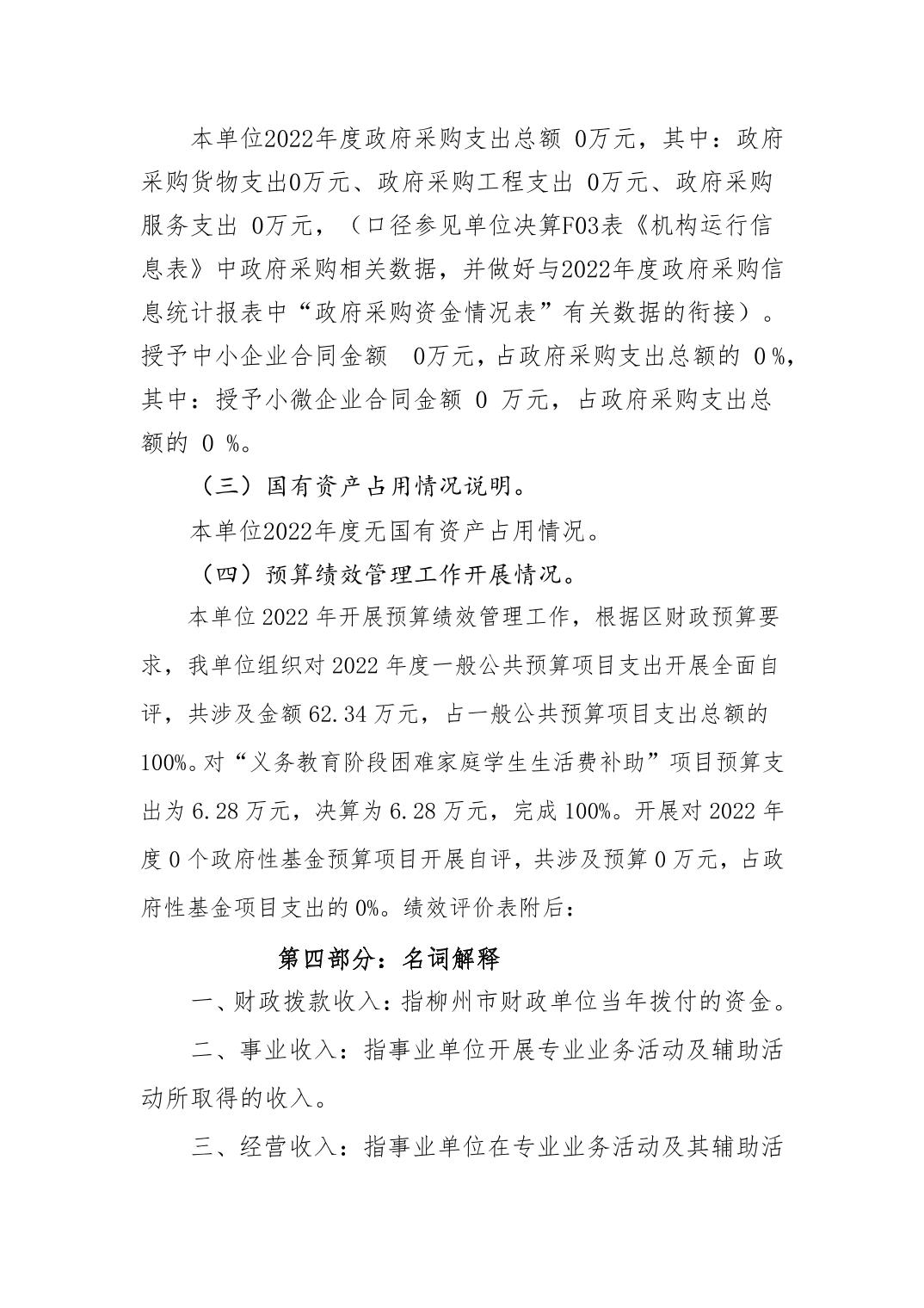 本单位2022年度政府采购支出总额 0万元，其中：政府采购货物支出0万元、政府采购工程支出 0万元、政府采购服务支出 0万元，（口径参见单位决算F03表《机构运行信息表》中政府采购相关数据，并做好与2022年度政府采购信息统计报表中“政府采购资金情况表”有关数据的衔接）。授予中小企业合同金额 0万元，占政府采购支出总额的 0 %，其中：授予小微企业合同金额 0 万元，占政府采购支出总额的 0 %。

（三）国有资产占用情况说明。

本单位2022年度无国有资产占用情况。

（四）预算绩效管理工作开展情况。

本单位 2022 年开展预算绩效管理工作，根据区财政预算要求，我单位组织对 2022 年度一般公共预算项目支出开展全面自评，共涉及金额 62.34 万元，占一般公共预算项目支出总额的 100%。对“义务教育阶段困难家庭学生生活费补助”项目预算支出为 6.28 万元，决算为 6.28 万元，完成 100%。开展对 2022 年度 0 个政府性基金预算项目开展自评，共涉及预算 0 万元，占政府性基金项目支出的 0%。绩效评价表附后：

第四部分：名词解释

一、财政拨款收入：指柳州市财政单位当年拨付的资金。

二、事业收入：指事业单位开展专业业务活动及辅助活动所取得的收入。

三、经营收入：指事业单位在专业业务活动及其辅助活